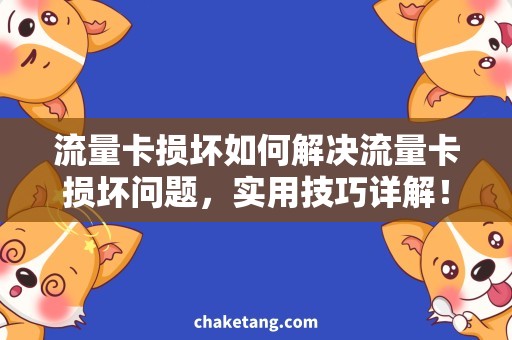 流量卡损坏如何解决流量卡损坏问题，实用技巧详解！

chaketang.com